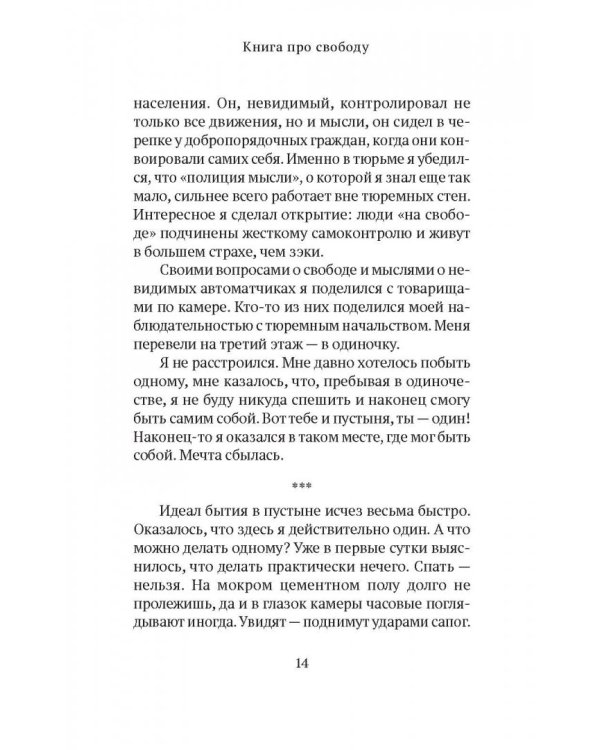 Книга про свободу

населения. Он, невидимый, контролировал не только все движения, но и мысли, он сидел в черепке у добропорядочных граждан, когда они конвоировали самих себя. Именно в тюрьме я убедился, что «полиция мысли», о которой я знал еще так мало, сильнее всего работает вне тюремных стен. Интересное я сделал открытие: люди «на свободе» подчинены жесткому самоконтролю и живут в большем страхе, чем зэки.

Своими вопросами о свободе и мыслями о невидимых автоматчиках я поделился с товарищами по камере. Кто-то из них поделился моей наблюдательностью с тюремным начальством. Меня перевели на третий этаж — в одиночку.

Я не расстроился. Мне давно хотелось побыть одному, мне казалось, что, пребывая в одиночестве, я не буду никуда спешить и наконец смогу быть самим собой. Вот тебе и пустыня, ты — один! Наконец-то я оказался в таком месте, где мог быть собой. Мечта сбылась.

***

Идеал бытия в пустыне исчез весьма быстро. Оказалось, что здесь я действительно один. А что можно делать одному? Уже в первые сутки выяснилось, что делать практически нечего. Спать — нельзя. На мокром цементном полу долго не пролежишь, да и в глазок камеры часовые поглядывают иногда. Увидят — поднимут ударами сапог.

14